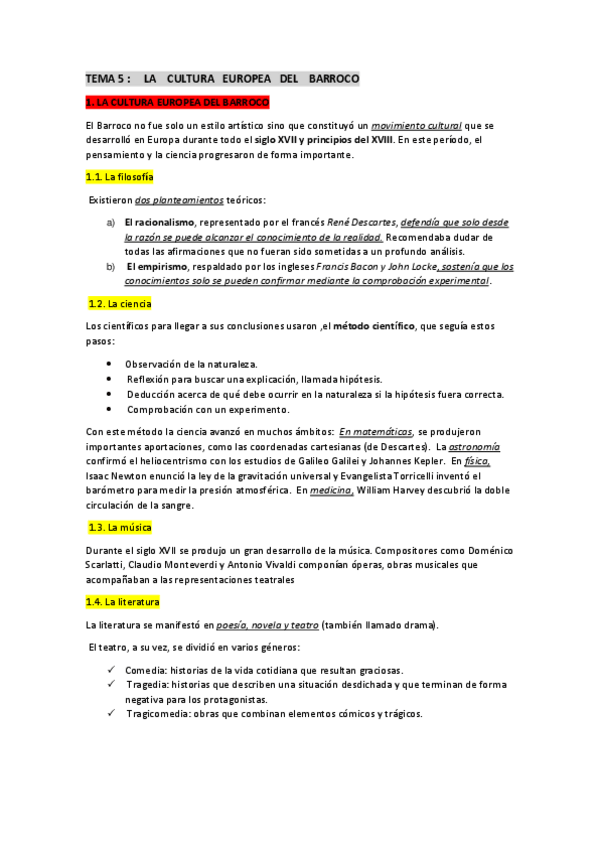 TEMA 5 : LA CULTURA EUROPEA DEL BARROCO

1. LA CULTURA EUROPEA DEL BARROCO

El Barroco no fue solo un estilo artístico sino que constituyó un movimiento cultural que se desarrolló en Europa durante todo el siglo XVII y principios del XVIII. En este período, el pensamiento y la ciencia progresaron de forma importante.

1.1. La filosofía

Existieron dos planteamientos teóricos:

a) El racionalismo, representado por el francés René Descartes, defendía que solo desde la razón se puede alcanzar el conocimiento de la realidad. Recomendaba dudar de todas las afirmaciones que no fueran sido sometidas a un profundo análisis.
b) El empirismo, respaldado por los ingleses Francis Bacon y John Locke, sostenía que los conocimientos solo se pueden confirmar mediante la comprobación experimental.

1.2. La ciencia

Los científicos para llegar a sus conclusiones usaron ,el método científico, que seguía estos pasos:

• Observación de la naturaleza.
• Reflexión para buscar una explicación, llamada hipótesis.
• Deducción acerca de qué debe ocurrir en la naturaleza si la hipótesis fuera correcta.
• Comprobación con un experimento.

Con este método la ciencia avanzó en muchos ámbitos: En matemáticas, se produjeron importantes aportaciones, como las coordenadas cartesianas (de Descartes). La astronomía confirmó el heliocentrismo con los estudios de Galileo Galilei y Johannes Kepler. En física, Isaac Newton enunció la ley de la gravitación universal y Evangelista Torricelli inventó el barómetro para medir la presión atmosférica. En medicina, William Harvey descubrió la doble circulación de la sangre.

1.3. La música

Durante el siglo XVII se produjo un gran desarrollo de la música. Compositores como Doménico Scarlatti, Claudio Monteverdi y Antonio Vivaldi componían óperas, obras musicales que acompañaban a las representaciones teatrales

1.4. La literatura

La literatura se manifestó en poesía, novela y teatro (también llamado drama).

El teatro, a su vez, se dividió en varios géneros:

✓ Comedia: historias de la vida cotidiana que resultan graciosas.
✓ Tragedia: historias que describen una situación desdichada y que terminan de forma negativa para los protagonistas.
✓ Tragicomedia: obras que combinan elementos cómicos y trágicos.